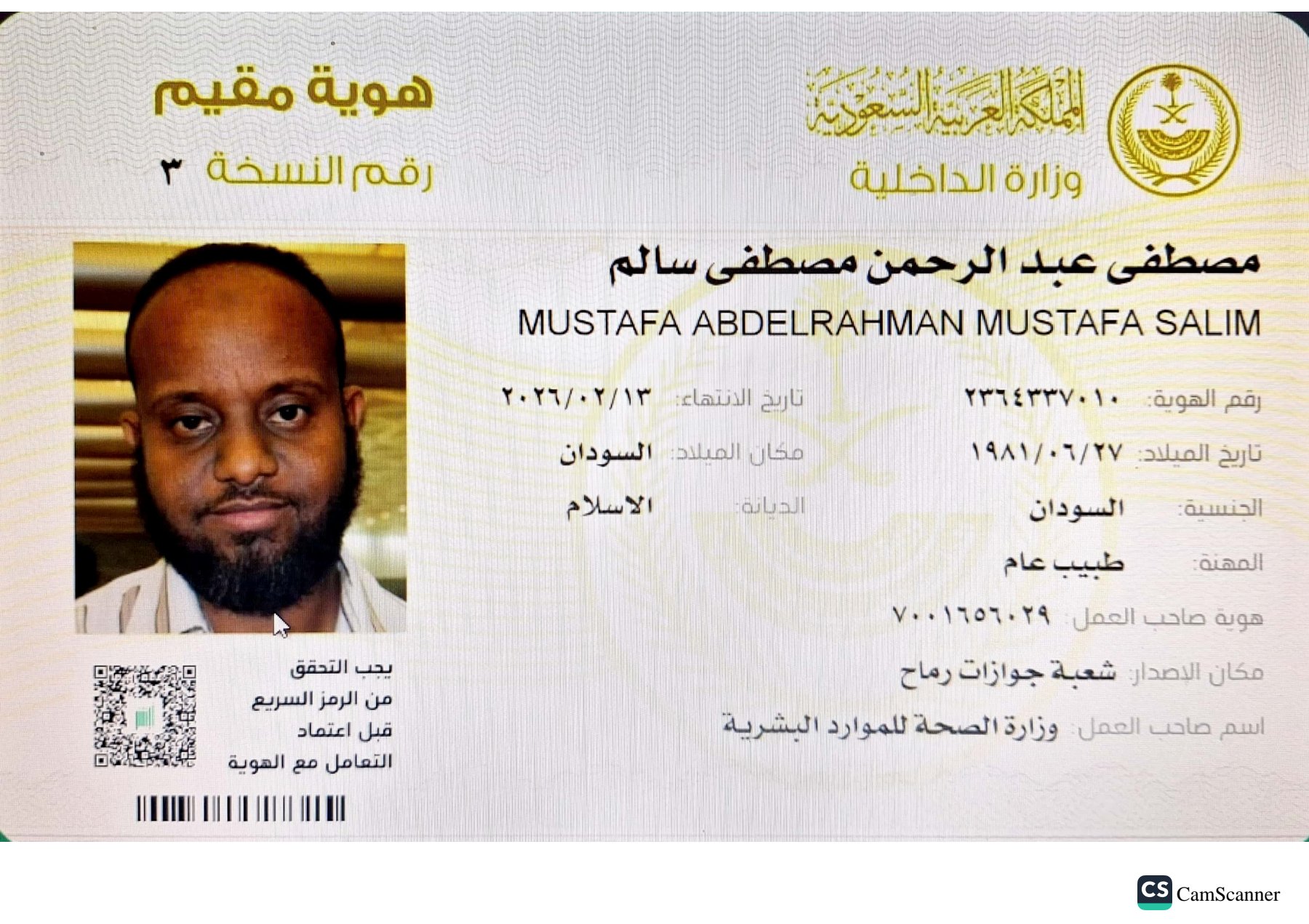 المملكة العربية السعودية
وزارة الداخلية

هوية مقيم
رقم النسخة ٣

مصطفى عبد الرحمن مصطفى سالم
MUSTAFA ABDELRAHMAN MUSTAFA SALIM

رقم الهوية: ٢٣٦٤٣٣٧٠١٠
تاريخ الانتهاء: ٢٠٢٦/٠٢/١٣
تاريخ الميلاد: ١٩٨١/٠٦/٢٧
مكان الميلاد: السودان
الجنسية: السودان
الديانة: الاسلام
المهنة: طبيب عام
هوية صاحب العمل: ٧٠٠١٦٥٦٠٢٩
مكان الإصدار: شعبة جوازات رماح
اسم صاحب العمل: وزارة الصحة للموارد البشرية

يجب التحقق
من الرمز السريع
قبل اعتماد
التعامل مع الهوية

CS CamScanner